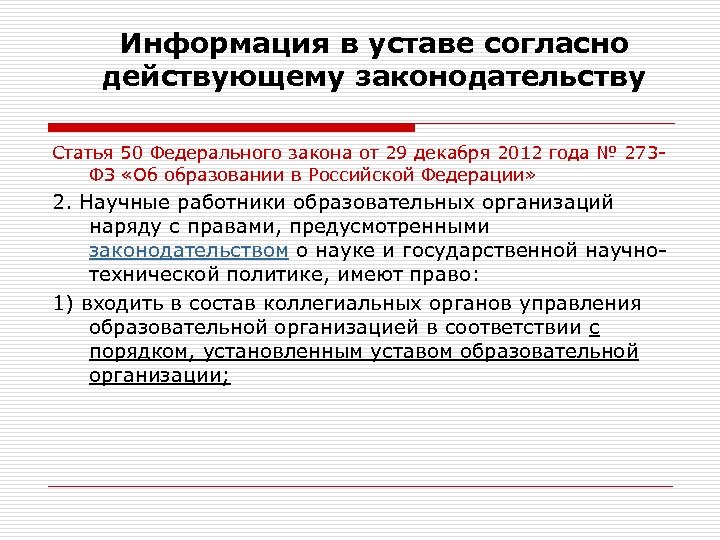 Информация в уставе согласно действующему законодательству

Статья 50 Федерального закона от 29 декабря 2012 года № 273-ФЗ «Об образовании в Российской Федерации»

2. Научные работники образовательных организаций наряду с правами, предусмотренными законодательством о науке и государственной научно-технической политике, имеют право:

1) входить в состав коллегиальных органов управления образовательной организацией в соответствии с порядком, установленным уставом образовательной организации;